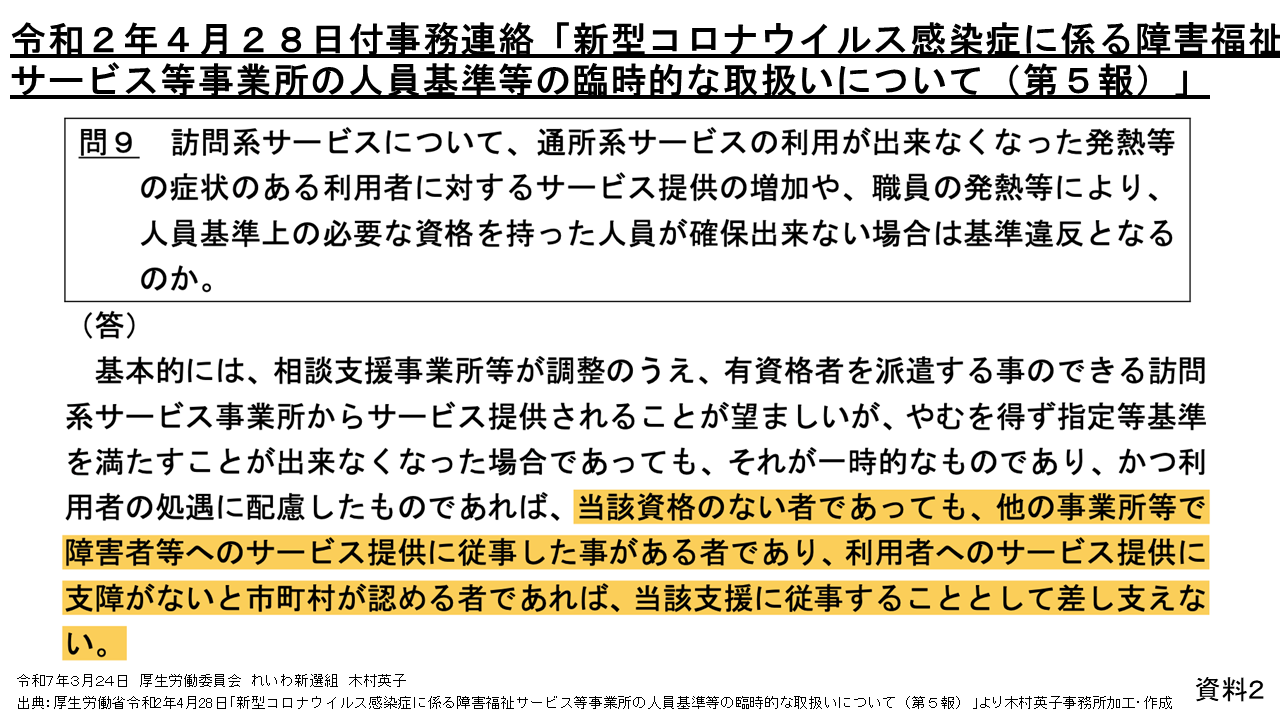 令和２年４月２８日付事務連絡「新型コロナウイルス感染症に係る障害福祉サービス等事業所の人員基準等の臨時的な取扱いについて（第５報）」

問９　訪問系サービスについて、通所系サービスの利用が出来なくなった発熱等の症状のある利用者に対するサービス提供の増加や、職員の発熱等により、人員基準上の必要な資格を持った人員が確保出来ない場合は基準違反となるのか。

（答）

基本的には、相談支援事業所等が調整のうえ、有資格者を派遣する事のできる訪問系サービス事業所からサービス提供されることが望ましいが、やむを得ず指定等基準を満たすことが出来なくなった場合であっても、それが一時的なものであり、かつ利用者の処遇に配慮したものであれば、当該資格のない者であっても、他の事業所等で障害者等へのサービス提供に従事した事がある者であり、利用者へのサービス提供に支障がないと市町村が認める者であれば、当該支援に従事することとして差し支えない。

令和7年3月24日 厚生労働委員会 れいわ新選組 木村英子

出典：厚生労働省令和2年4月28日「新型コロナウイルス感染症に係る障害福祉サービス等事業所の人員基準等の臨時的な取扱いについて（第５報）」より木村英子事務所加工・作成

資料2